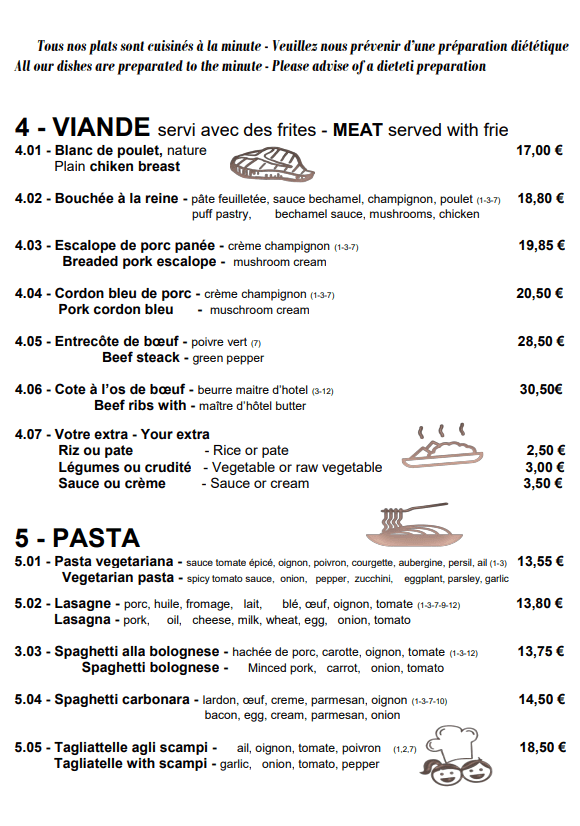 Tous nos plats sont cuisinés à la minute - Veuillez nous prévenir d'une préparation diététique
All our dishes are preparated to the minute - Please advise of a dieteti preparation

4 - VIANDE servi avec des frites - MEAT served with frie

4.01 - Blanc de poulet, nature 17,00 €
Plain chiken breast

4.02 - Bouchée à la reine - pâte feuilletée, sauce bechamel, champignon, poulet (1-3-7) 18,80 €
puff pastry, bechamel sauce, mushrooms, chicken

4.03 - Escalope de porc panée - crème champignon (1-3-7) 19,85 €
Breaded pork escalope - mushroom cream

4.04 - Cordon bleu de porc - crème champignon (1-3-7) 20,50 €
Pork cordon bleu - muschroom cream

4.05 - Entrecôte de bœuf - poivre vert (7) 28,50 €
Beef steack - green pepper

4.06 - Cote à l'os de bœuf - beurre maitre d'hotel (3-12) 30,50€
Beef ribs with - maître d'hôtel butter

4.07 - Votre extra - Your extra
Riz ou pate - Rice or pate 2,50 €
Légumes ou crudité - Vegetable or raw vegetable 3,00 €
Sauce ou crème - Sauce or cream 3,50 €

5 - PASTA

5.01 - Pasta vegetariana - sauce tomate épicé, oignon, poivron, courgette, aubergine, persil, ail (1-3) 13,55 €
Vegetarian pasta - spicy tomato sauce, onion, pepper, zucchini, eggplant, parsley, garlic

5.02 - Lasagne - porc, huile, fromage, lait, blé, œuf, oignon, tomate (1-3-7-9-12) 13,80 €
Lasagna - pork, oil, cheese, milk, wheat, egg, onion, tomato

3.03 - Spaghetti alla bolognese - hachée de porc, carotte, oignon, tomate (1-3-12) 13,75 €
Spaghetti bolognese - Minced pork, carrot, onion, tomato

5.04 - Spaghetti carbonara - lardon, œuf, creme, parmesan, oignon (1-3-7-10) 14,50 €
bacon, egg, cream, parmesan, onion

5.05 - Tagliattelle agli scampi - ail, oignon, tomate, poivron (1,2,7) 18,50 €
Tagliatelle with scampi - garlic, onion, tomato, pepper